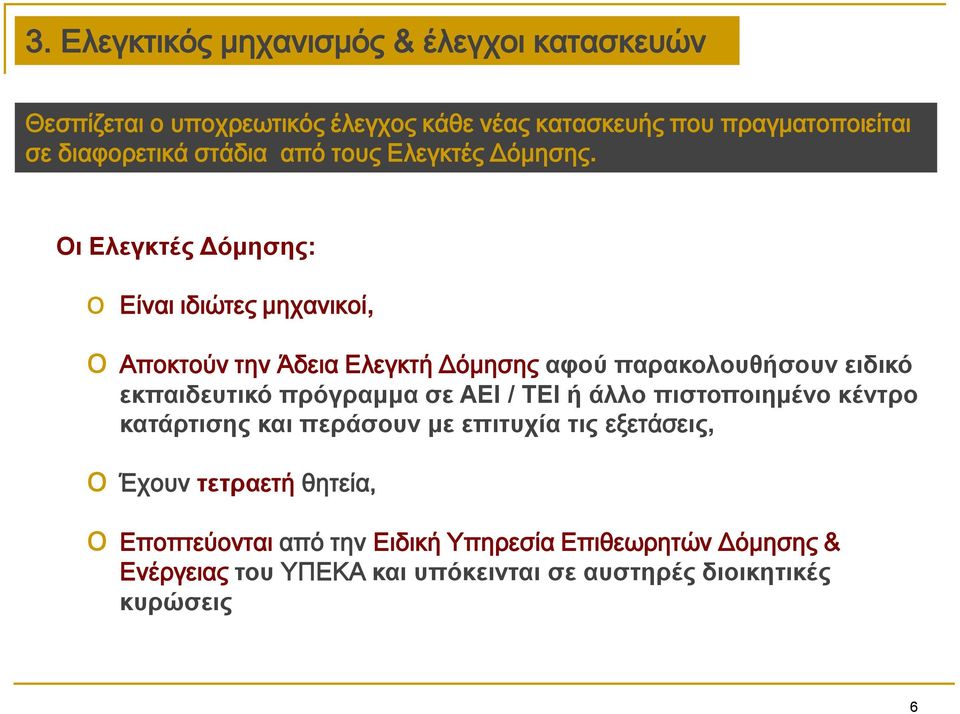 3. Ελεγκτικός μηχανισμός & έλεγχοι κατασκευών

Θεσπίζεται ο υποχρεωτικός έλεγχος κάθε νέας κατασκευής που πραγματοποιείται σε διαφορετικά στάδια από τους Ελεγκτές Δόμησης.

Οι Ελεγκτές Δόμησης:

o Είναι ιδιώτες μηχανικοί,

o Αποκτούν την Άδεια Ελεγκτή Δόμησης αφού παρακολουθήσουν ειδικό εκπαιδευτικό πρόγραμμα σε ΑΕΙ / ΤΕΙ ή άλλο πιστοποιημένο κέντρο κατάρτισης και περάσουν με επιτυχία τις εξετάσεις,

o Έχουν τετραετή θητεία,

o Εποπτεύονται από την Ειδική Υπηρεσία Επιθεωρητών Δόμησης & Ενέργειας του ΥΠΕΚΑ και υπόκεινται σε αυστηρές διοικητικές κυρώσεις

6